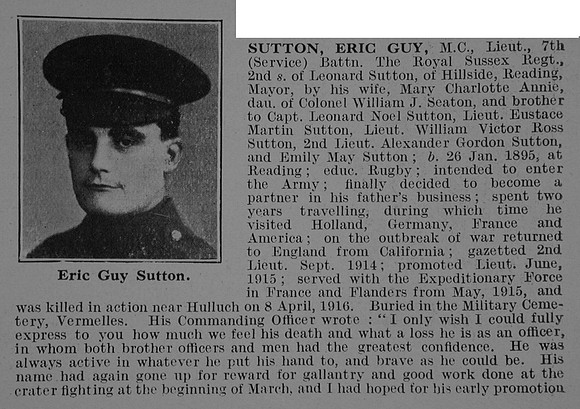 Eric Guy Sutton.

SUTTON, ERIC GUY, M.C., Lieut., 7th (Service) Battn. The Royal Sussex Regt., 2nd s. of Leonard Sutton, of Hillside, Reading, Mayor, by his wife, Mary Charlotte Annie, dau. of Colonel William J. Seaton, and brother to Capt. Leonard Noel Sutton, Lieut. Eustace Martin Sutton, Lieut. William Victor Ross Sutton, 2nd Lieut. Alexander Gordon Sutton, and Emily May Sutton; b. 26 Jan. 1895, at Reading; educ. Rugby; intended to enter the Army; finally decided to become a partner in his father's business; spent two years travelling, during which time he visited Holland, Germany, France and America; on the outbreak of war returned to England from California; gazetted 2nd Lieut. Sept. 1914; promoted Lieut. June, 1915; served with the Expeditionary Force in France and Flanders from May, 1915, and was killed in action near Hulluch on 8 April, 1916. Buried in the Military Cemetery, Vermelles. His Commanding Officer wrote: "I only wish I could fully express to you how much we feel his death and what a loss he is as an officer, in whom both brother officers and men had the greatest confidence. He was always active in whatever he put his hand to, and brave as he could be. His name had again gone up for reward for gallantry and good work done at the crater fighting at the beginning of March, and I had hoped for his early promotion